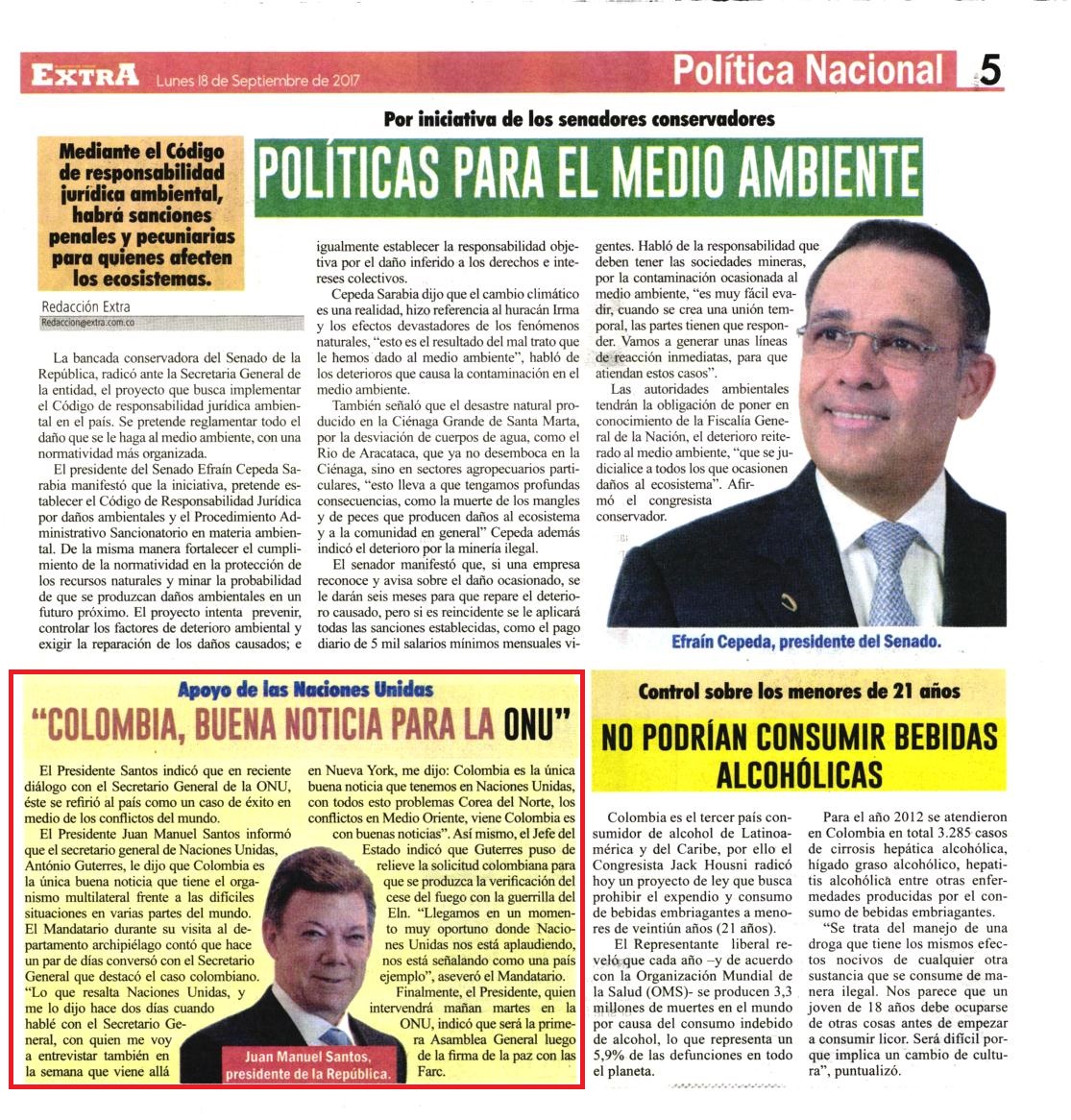 EXTRA Lunes 18 de Septiembre de 2017

Política Nacional 5

Por iniciativa de los senadores conservadores

POLÍTICAS PARA EL MEDIO AMBIENTE

Mediante el Código de responsabilidad jurídica ambiental, habrá sanciones penales y pecuniarias para quienes afecten los ecosistemas.

Redacción Extra
Redaccion@extra.com.co

La bancada conservadora del Senado de la República, radicó ante la Secretaria General de la entidad, el proyecto que busca implementar el Código de responsabilidad jurídica ambiental en el país. Se pretende reglamentar todo el daño que se le haga al medio ambiente, con una normatividad más organizada.

El presidente del Senado Efraín Cepeda Sarabia manifestó que la iniciativa, pretende establecer el Código de Responsabilidad Jurídica por daños ambientales y el Procedimiento Administrativo Sancionatorio en materia ambiental. De la misma manera fortalecer el cumplimiento de la normatividad en la protección de los recursos naturales y minar la probabilidad de que se produzcan daños ambientales en un futuro próximo. El proyecto intenta prevenir, controlar los factores de deterioro ambiental y exigir la reparación de los daños causados; e igualmente establecer la responsabilidad objetiva por el daño inferido a los derechos e intereses colectivos.

Cepeda Sarabia dijo que el cambio climático es una realidad, hizo referencia al huracán Irma y los efectos devastadores de los fenómenos naturales, "esto es el resultado del mal trato que le hemos dado al medio ambiente", habló de los deterioros que causa la contaminación en el medio ambiente.

También señaló que el desastre natural producido en la Ciénaga Grande de Santa Marta, por la desviación de cuerpos de agua, como el Rio de Aracataca, que ya no desemboca en la Ciénaga, sino en sectores agropecuarios particulares, "esto lleva a que tengamos profundas consecuencias, como la muerte de los mangles y de peces que producen daños al ecosistema y a la comunidad en general" Cepeda además indicó el deterioro por la minería ilegal.

El senador manifestó que, si una empresa reconoce y avisa sobre el daño ocasionado, se le darán seis meses para que repare el deterioro causado, pero si es reincidente se le aplicará todas las sanciones establecidas, como el pago diario de 5 mil salarios mínimos mensuales vigentes. Habló de la responsabilidad que deben tener las sociedades mineras, por la contaminación ocasionada al medio ambiente, "es muy fácil evadir, cuando se crea una unión temporal, las partes tienen que responder. Vamos a generar unas líneas de reacción inmediatas, para que atiendan estos casos".

Las autoridades ambientales tendrán la obligación de poner en conocimiento de la Fiscalía General de la Nación, el deterioro reiterado al medio ambiente, "que se judicialice a todos los que ocasionen daños al ecosistema". Afirmó el congresista conservador.

Efraín Cepeda, presidente del Senado.

Apoyo de las Naciones Unidas

"COLOMBIA, BUENA NOTICIA PARA LA ONU"

El Presidente Santos indicó que en reciente diálogo con el Secretario General de la ONU, éste se refirió al país como un caso de éxito en medio de los conflictos del mundo.

El Presidente Juan Manuel Santos informó que el secretario general de Naciones Unidas, António Guterres, le dijo que Colombia es la única buena noticia que tiene el organismo multilateral frente a las difíciles situaciones en varias partes del mundo.

El Mandatario durante su visita al departamento archipiélago contó que hace un par de días conversó con el Secretario General que destacó el caso colombiano.

"Lo que resalta Naciones Unidas, y me lo dijo hace dos días cuando hablé con el Secretario General, con quien me voy a entrevistar también en la semana que viene allá en Nueva York, me dijo: Colombia es la única buena noticia que tenemos en Naciones Unidas, con todos esto problemas Corea del Norte, los conflictos en Medio Oriente, viene Colombia es con buenas noticias". Así mismo, el Jefe del Estado indicó que Guterres puso de relieve la solicitud colombiana para que se produzca la verificación del cese del fuego con la guerrilla del Eln. "Llegamos en un momento muy oportuno donde Naciones Unidas nos está aplaudiendo, nos está señalando como una país ejemplo", aseveró el Mandatario.

Finalmente, el Presidente, quien intervendrá mañan martes en la ONU, indicó que será la primera Asamblea General luego de la firma de la paz con las Farc.

Juan Manuel Santos, presidente de la República.

Control sobre los menores de 21 años

NO PODRÍAN CONSUMIR BEBIDAS ALCOHÓLICAS

Colombia es el tercer país consumidor de alcohol de Latinoamérica y del Caribe, por ello el Congresista Jack Housni radicó hoy un proyecto de ley que busca prohibir el expendio y consumo de bebidas embriagantes a menores de veintiún años (21 años).

El Representante liberal reveló que cada año –y de acuerdo con la Organización Mundial de la Salud (OMS)- se producen 3,3 millones de muertes en el mundo por causa del consumo indebido de alcohol, lo que representa un 5,9% de las defunciones en todo el planeta.

Para el año 2012 se atendieron en Colombia en total 3.285 casos de cirrosis hepática alcohólica, hígado graso alcohólico, hepatitis alcohólica entre otras enfermedades producidas por el consumo de bebidas embriagantes.

"Se trata del manejo de una droga que tiene los mismos efectos nocivos de cualquier otra sustancia que se consume de manera ilegal. Nos parece que un joven de 18 años debe ocuparse de otras cosas antes de empezar a consumir licor. Será difícil porque implica un cambio de cultura", puntualizó.